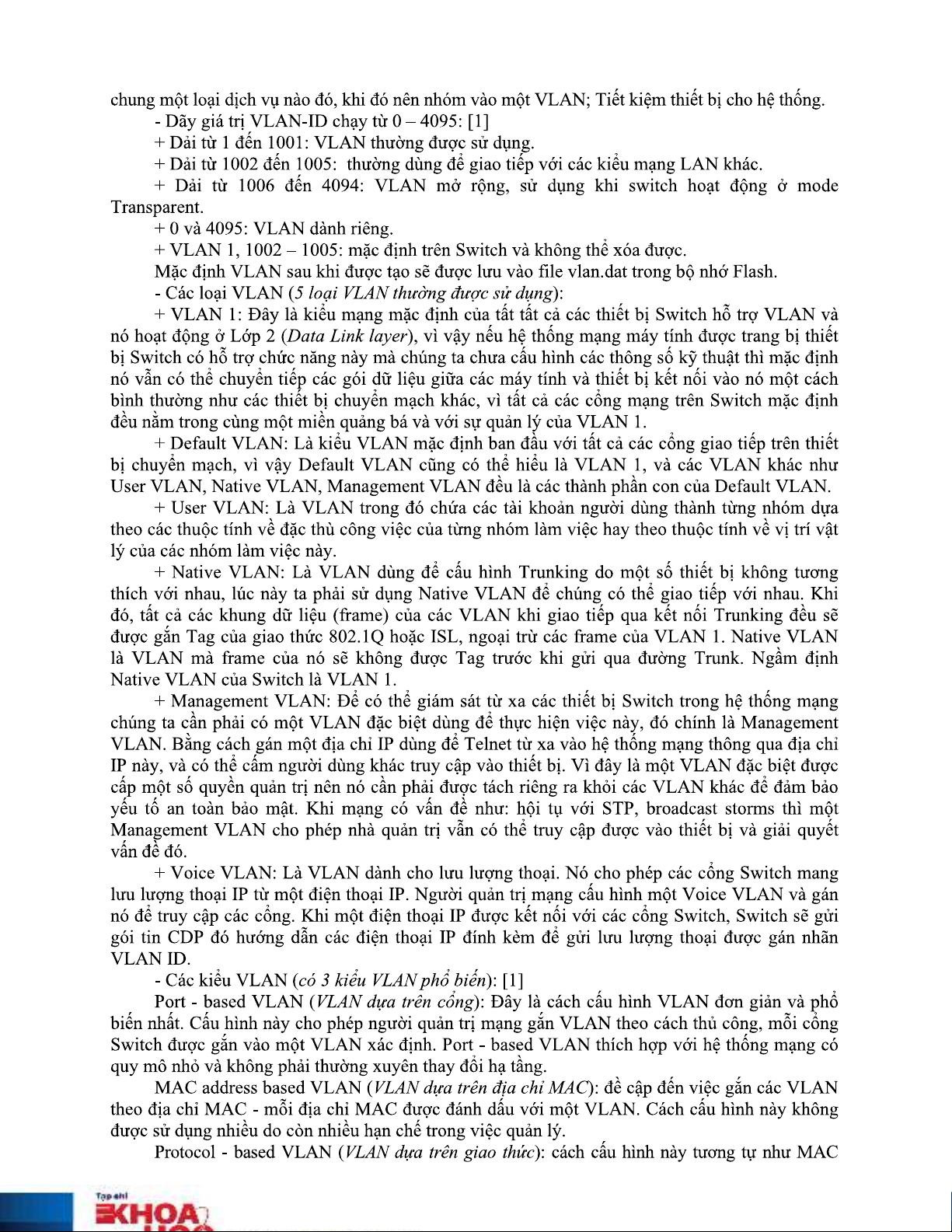 chung một loại dịch vụ nào đó, khi đó nên nhóm vào một VLAN; Tiết kiệm thiết bị cho hệ thống.

- Dãy giá trị VLAN-ID chạy từ 0 – 4095: [1]

+ Dải từ 1 đến 1001: VLAN thường được sử dụng.

+ Dải từ 1002 đến 1005: thường dùng để giao tiếp với các kiểu mạng LAN khác.

+ Dải từ 1006 đến 4094: VLAN mở rộng, sử dụng khi switch hoạt động ở mode Transparent.

+ 0 và 4095: VLAN dành riêng.

+ VLAN 1, 1002 – 1005: mặc định trên Switch và không thể xóa được.

Mặc định VLAN sau khi được tạo sẽ được lưu vào file vlan.dat trong bộ nhớ Flash.

- Các loại VLAN (5 loại VLAN thường được sử dụng):

+ VLAN 1: Đây là kiểu mạng mặc định của tất tất cả các thiết bị Switch hỗ trợ VLAN và nó hoạt động ở Lớp 2 (Data Link layer), vì vậy nếu hệ thống mạng máy tính được trang bị thiết bị Switch có hỗ trợ chức năng này mà chúng ta chưa cấu hình các thông số kỹ thuật thì mặc định nó vẫn có thể chuyển tiếp các gói dữ liệu giữa các máy tính và thiết bị kết nối vào nó một cách bình thường như các thiết bị chuyển mạch khác, vì tất cả các cổng mạng trên Switch mặc định đều nằm trong cùng một miền quảng bá và với sự quản lý của VLAN 1.

+ Default VLAN: Là kiểu VLAN mặc định ban đầu với tất cả các cổng giao tiếp trên thiết bị chuyển mạch, vì vậy Default VLAN cũng có thể hiểu là VLAN 1, và các VLAN khác như User VLAN, Native VLAN, Management VLAN đều là các thành phần con của Default VLAN.

+ User VLAN: Là VLAN trong đó chứa các tài khoản người dùng thành từng nhóm dựa theo các thuộc tính về đặc thù công việc của từng nhóm làm việc hay theo thuộc tính về vị trí vật lý của các nhóm làm việc này.

+ Native VLAN: Là VLAN dùng để cấu hình Trunking do một số thiết bị không tương thích với nhau, lúc này ta phải sử dụng Native VLAN để chúng có thể giao tiếp với nhau. Khi đó, tất cả các khung dữ liệu (frame) của các VLAN khi giao tiếp qua kết nối Trunking đều sẽ được gắn Tag của giao thức 802.1Q hoặc ISL, ngoại trừ các frame của VLAN 1. Native VLAN là VLAN mà frame của nó sẽ không được Tag trước khi gửi qua đường Trunk. Ngầm định Native VLAN của Switch là VLAN 1.

+ Management VLAN: Để có thể giám sát từ xa các thiết bị Switch trong hệ thống mạng chúng ta cần phải có một VLAN đặc biệt dùng để thực hiện việc này, đó chính là Management VLAN. Bằng cách gán một địa chỉ IP dùng để Telnet từ xa vào hệ thống mạng thông qua địa chỉ IP này, và có thể cấm người dùng khác truy cập vào thiết bị. Vì đây là một VLAN đặc biệt được cấp một số quyền quản trị nên nó cần phải được tách riêng ra khỏi các VLAN khác để đảm bảo yếu tố an toàn bảo mật. Khi mạng có vấn đề như: hội tụ với STP, broadcast storms thì một Management VLAN cho phép nhà quản trị vẫn có thể truy cập được vào thiết bị và giải quyết vấn đề đó.

+ Voice VLAN: Là VLAN dành cho lưu lượng thoại. Nó cho phép các cổng Switch mang lưu lượng thoại IP từ một điện thoại IP. Người quản trị mạng cấu hình một Voice VLAN và gán nó để truy cập các cổng. Khi một điện thoại IP được kết nối với các cổng Switch, Switch sẽ gửi gói tin CDP đó hướng dẫn các điện thoại IP đính kèm để gửi lưu lượng thoại được gán nhãn VLAN ID.

- Các kiểu VLAN (có 3 kiểu VLAN phổ biến): [1]

Port - based VLAN (VLAN dựa trên cổng): Đây là cách cấu hình VLAN đơn giản và phổ biến nhất. Cấu hình này cho phép người quản trị mạng gắn VLAN theo cách thủ công, mỗi cổng Switch được gắn vào một VLAN xác định. Port - based VLAN thích hợp với hệ thống mạng có quy mô nhỏ và không phải thường xuyên thay đổi hạ tầng.

MAC address based VLAN (VLAN dựa trên địa chỉ MAC): đề cập đến việc gắn các VLAN theo địa chỉ MAC - mỗi địa chỉ MAC được đánh dấu với một VLAN. Cách cấu hình này không được sử dụng nhiều do còn nhiều hạn chế trong việc quản lý.

Protocol - based VLAN (VLAN dựa trên giao thức): cách cấu hình này tương tự như MAC

Tạp chí
KHOA